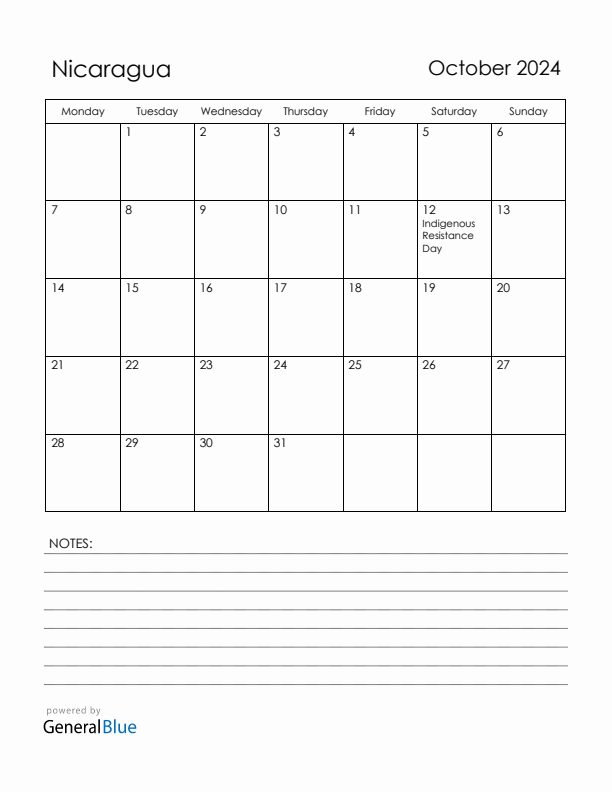 Nicaragua

October 2024

| Monday | Tuesday | Wednesday | Thursday | Friday | Saturday | Sunday |
|---|---|---|---|---|---|---|
| | 1 | 2 | 3 | 4 | 5 | 6 |
| 7 | 8 | 9 | 10 | 11 | 12 Indigenous Resistance Day | 13 |
| 14 | 15 | 16 | 17 | 18 | 19 | 20 |
| 21 | 22 | 23 | 24 | 25 | 26 | 27 |
| 28 | 29 | 30 | 31 | | | |

NOTES:

powered by
GeneralBlue